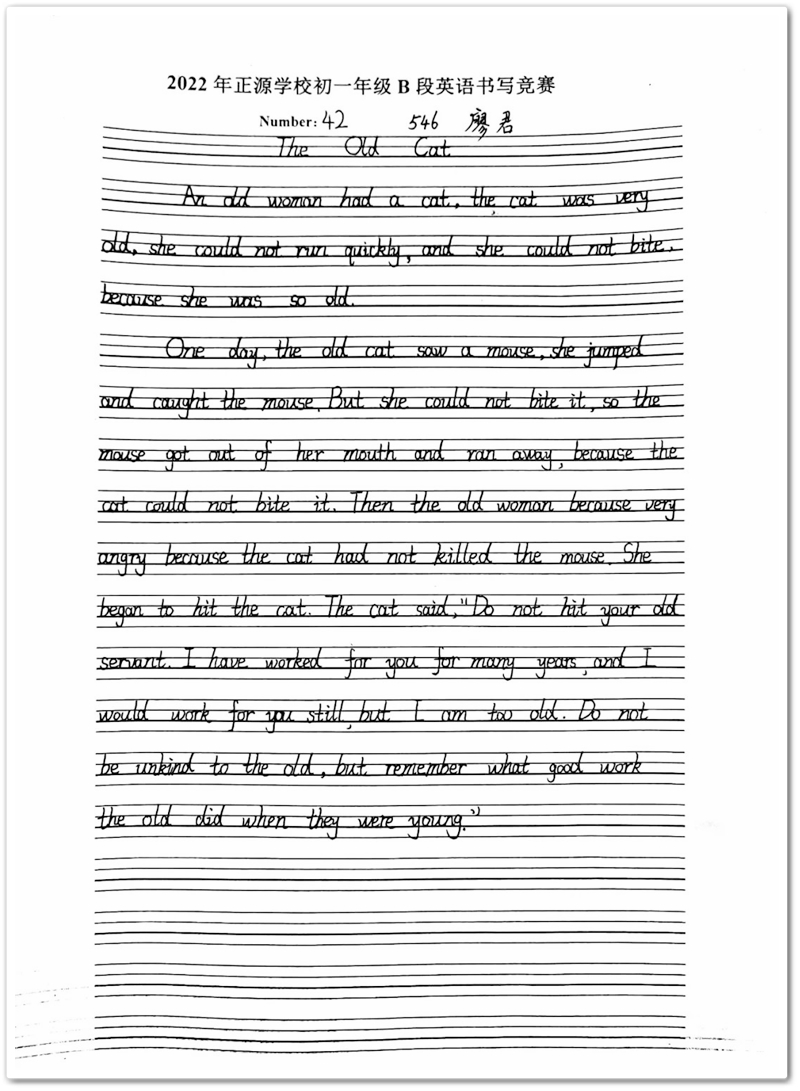 2022 年正源学校初一年级 B 段英语书写竞赛

Number: 42 546 廖君

The Old Cat

An old woman had a cat. the cat was very old, she could not run quickly, and she could not bite. because she was so old.

One day, the old cat saw a mouse, she jumped and caught the mouse. But she could not bite it, so the mouse got out of her mouth and ran away, because the cat could not bite it. Then the old woman because very angry because the cat had not killed the mouse. She began to hit the cat. The cat said, "Do not hit your old servant. I have worked for you for many years, and I would work for you still, but I am too old. Do not be unkind to the old, but remember what good work the old did when they were young."